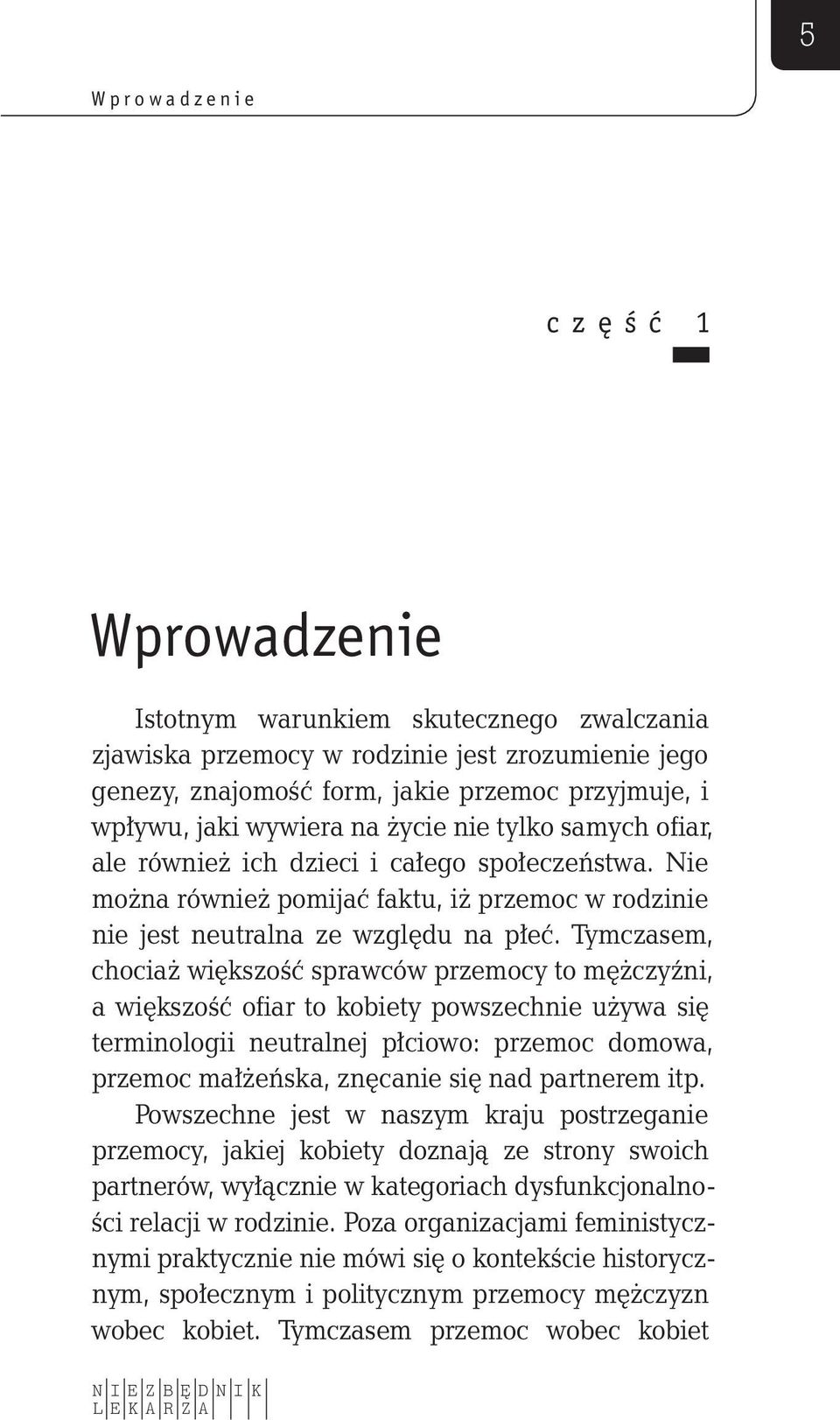 5

Wprowadzenie

część 1

Wprowadzenie

Istotnym warunkiem skutecznego zwalczania zjawiska przemocy w rodzinie jest zrozumienie jego genezy, znajomość form, jakie przemoc przyjmuje, i wpływu, jaki wywiera na życie nie tylko samych ofiar, ale również ich dzieci i całego społeczeństwa. Nie można również pomijać faktu, iż przemoc w rodzinie nie jest neutralna ze względu na płeć. Tymczasem, chociaż większość sprawców przemocy to mężczyźni, a większość ofiar to kobiety powszechnie używa się terminologii neutralnej płciowo: przemoc domowa, przemoc małżeńska, znęcanie się nad partnerem itp.

Powszechne jest w naszym kraju postrzeganie przemocy, jakiej kobiety doznają ze strony swoich partnerów, wyłącznie w kategoriach dysfunkcjonalności relacji w rodzinie. Poza organizacjami feministycznymi praktycznie nie mówi się o kontekście historycznym, społecznym i politycznym przemocy mężczyzn wobec kobiet. Tymczasem przemoc wobec kobiet

NIEZBĘDNIK
LEKARZA